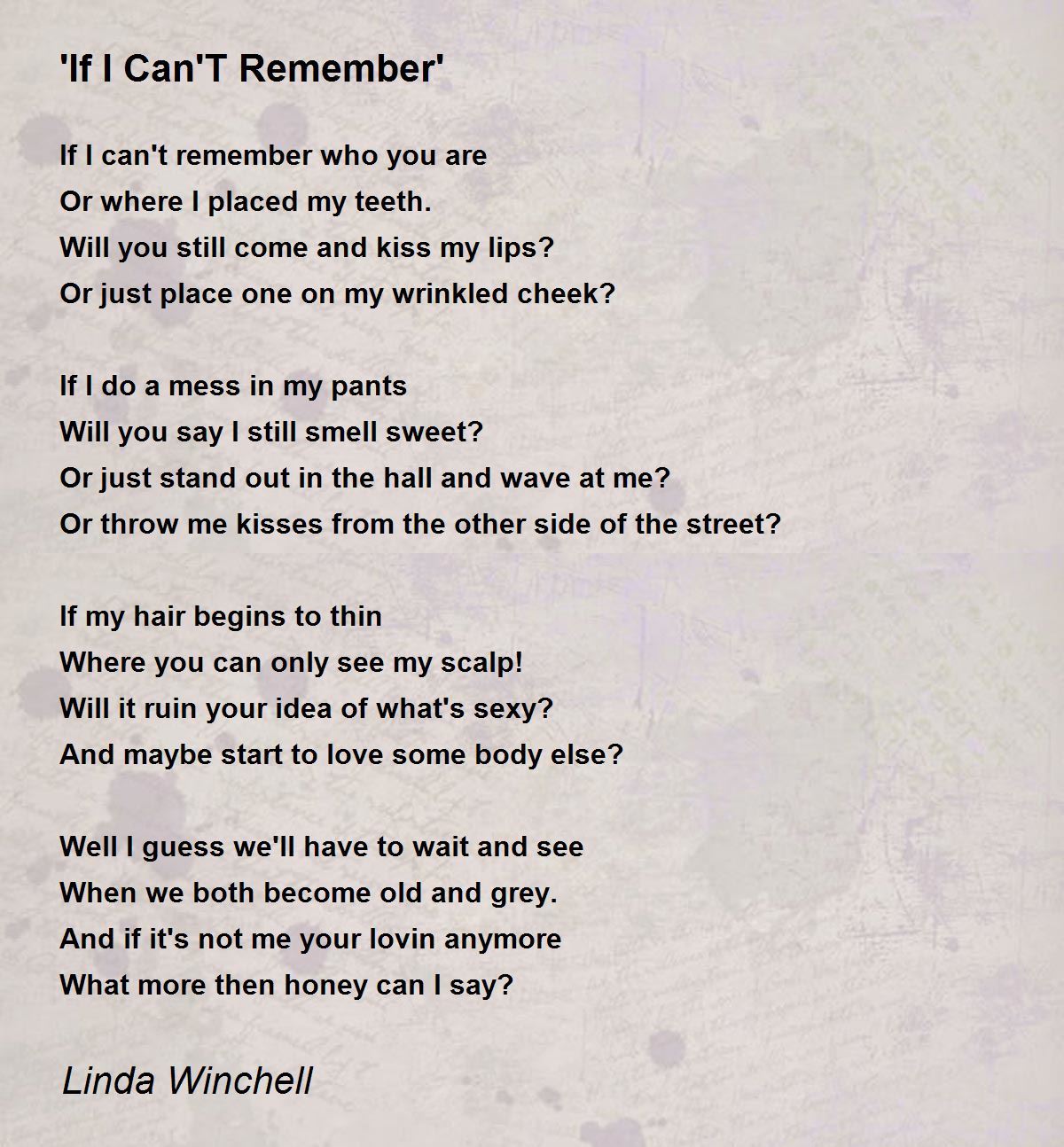 'If I Can'T Remember'

If I can't remember who you are
Or where I placed my teeth.
Will you still come and kiss my lips?
Or just place one on my wrinkled cheek?

If I do a mess in my pants
Will you say I still smell sweet?
Or just stand out in the hall and wave at me?
Or throw me kisses from the other side of the street?

If my hair begins to thin
Where you can only see my scalp!
Will it ruin your idea of what's sexy?
And maybe start to love some body else?

Well I guess we'll have to wait and see
When we both become old and grey.
And if it's not me your lovin anymore
What more then honey can I say?

Linda Winchell